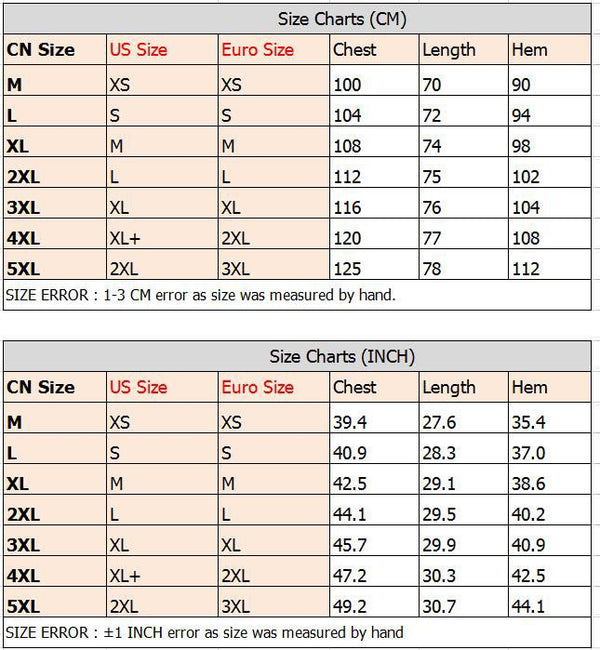 Size Charts (CM)

| CN Size | US Size | Euro Size | Chest | Length | Hem |
|---|---|---|---|---|---|
| M | XS | XS | 100 | 70 | 90 |
| L | S | S | 104 | 72 | 94 |
| XL | M | M | 108 | 74 | 98 |
| 2XL | L | L | 112 | 75 | 102 |
| 3XL | XL | XL | 116 | 76 | 104 |
| 4XL | XL+ | 2XL | 120 | 77 | 108 |
| 5XL | 2XL | 3XL | 125 | 78 | 112 |

SIZE ERROR : 1-3 CM error as size was measured by hand.

Size Charts (INCH)

| CN Size | US Size | Euro Size | Chest | Length | Hem |
|---|---|---|---|---|---|
| M | XS | XS | 39.4 | 27.6 | 35.4 |
| L | S | S | 40.9 | 28.3 | 37.0 |
| XL | M | M | 42.5 | 29.1 | 38.6 |
| 2XL | L | L | 44.1 | 29.5 | 40.2 |
| 3XL | XL | XL | 45.7 | 29.9 | 40.9 |
| 4XL | XL+ | 2XL | 47.2 | 30.3 | 42.5 |
| 5XL | 2XL | 3XL | 49.2 | 30.7 | 44.1 |

SIZE ERROR : ±1 INCH error as size was measured by hand